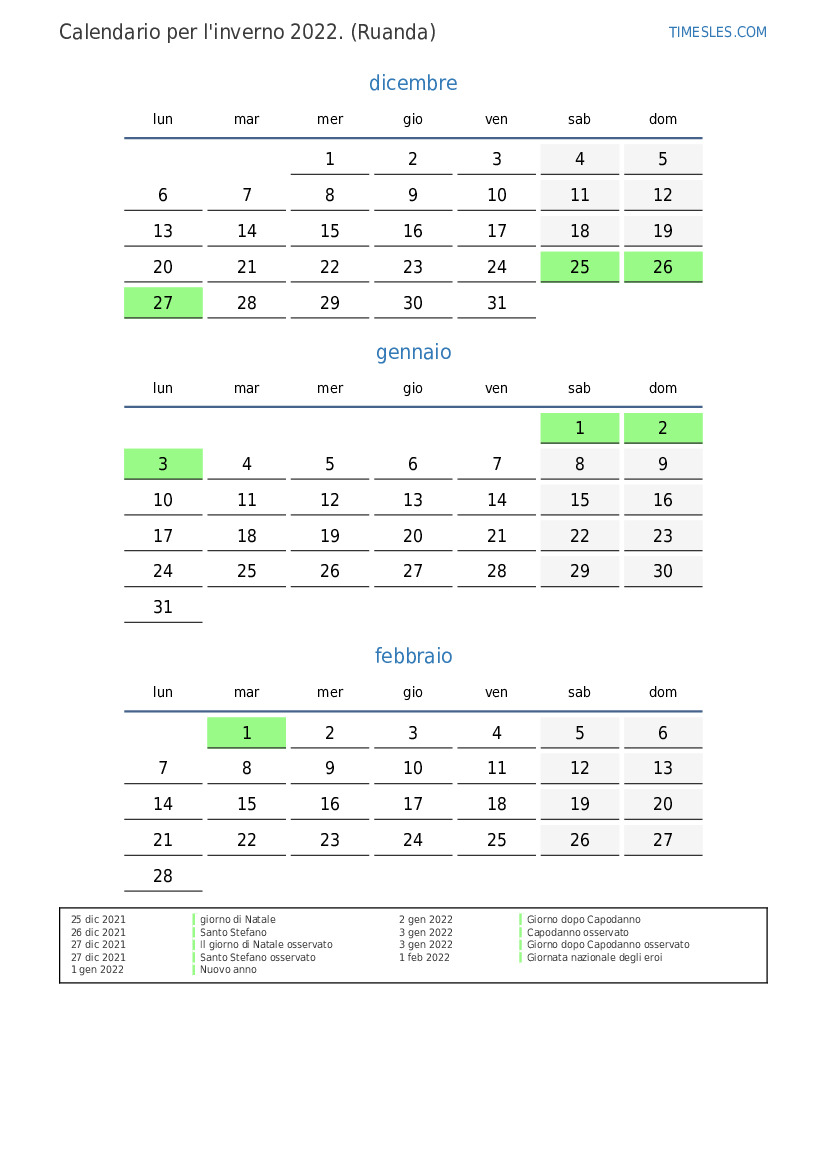 Calendario per l'inverno 2022. (Ruanda)

TIMESLES.COM

dicembre

| lun | mar | mer | gio | ven | sab | dom |
|---|---|---|---|---|---|---|
|  |  | 1 | 2 | 3 | 4 | 5 |
| 6 | 7 | 8 | 9 | 10 | 11 | 12 |
| 13 | 14 | 15 | 16 | 17 | 18 | 19 |
| 20 | 21 | 22 | 23 | 24 | 25 | 26 |
| 27 | 28 | 29 | 30 | 31 |  |  |

gennaio

| lun | mar | mer | gio | ven | sab | dom |
|---|---|---|---|---|---|---|
|  |  |  |  |  | 1 | 2 |
| 3 | 4 | 5 | 6 | 7 | 8 | 9 |
| 10 | 11 | 12 | 13 | 14 | 15 | 16 |
| 17 | 18 | 19 | 20 | 21 | 22 | 23 |
| 24 | 25 | 26 | 27 | 28 | 29 | 30 |
| 31 |  |  |  |  |  |  |

febbraio

| lun | mar | mer | gio | ven | sab | dom |
|---|---|---|---|---|---|---|
|  | 1 | 2 | 3 | 4 | 5 | 6 |
| 7 | 8 | 9 | 10 | 11 | 12 | 13 |
| 14 | 15 | 16 | 17 | 18 | 19 | 20 |
| 21 | 22 | 23 | 24 | 25 | 26 | 27 |
| 28 |  |  |  |  |  |  |

25 dic 2021 giorno di Natale
26 dic 2021 Santo Stefano
27 dic 2021 Il giorno di Natale osservato
27 dic 2021 Santo Stefano osservato
1 gen 2022 Nuovo anno
2 gen 2022 Giorno dopo Capodanno
3 gen 2022 Capodanno osservato
3 gen 2022 Giorno dopo Capodanno osservato
1 feb 2022 Giornata nazionale degli eroi